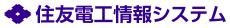 住友電工情報システム